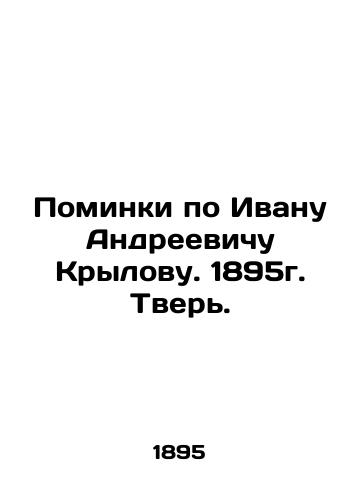 Поминки по Ивану Андреевичу Крылову. 1895г. Тверь.

1895